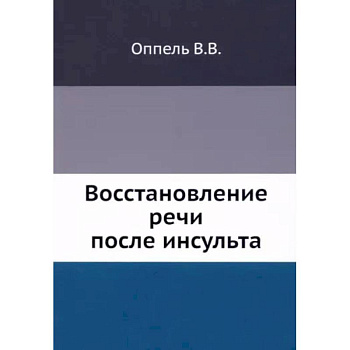 Оппель В.В.

Восстановление речи после инсульта